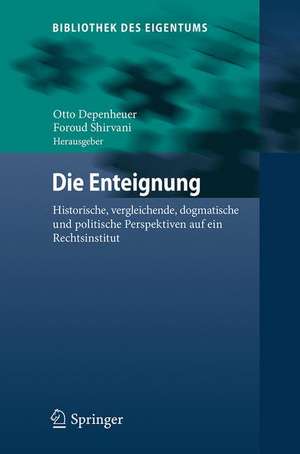 BIBLIOTHEK DES EIGENTUMS

Otto Depenheuer
Foroud Shirvani
Herausgeber

Die Enteignung

Historische, vergleichende, dogmatische und politische Perspektiven auf ein Rechtsinstitut

Springer